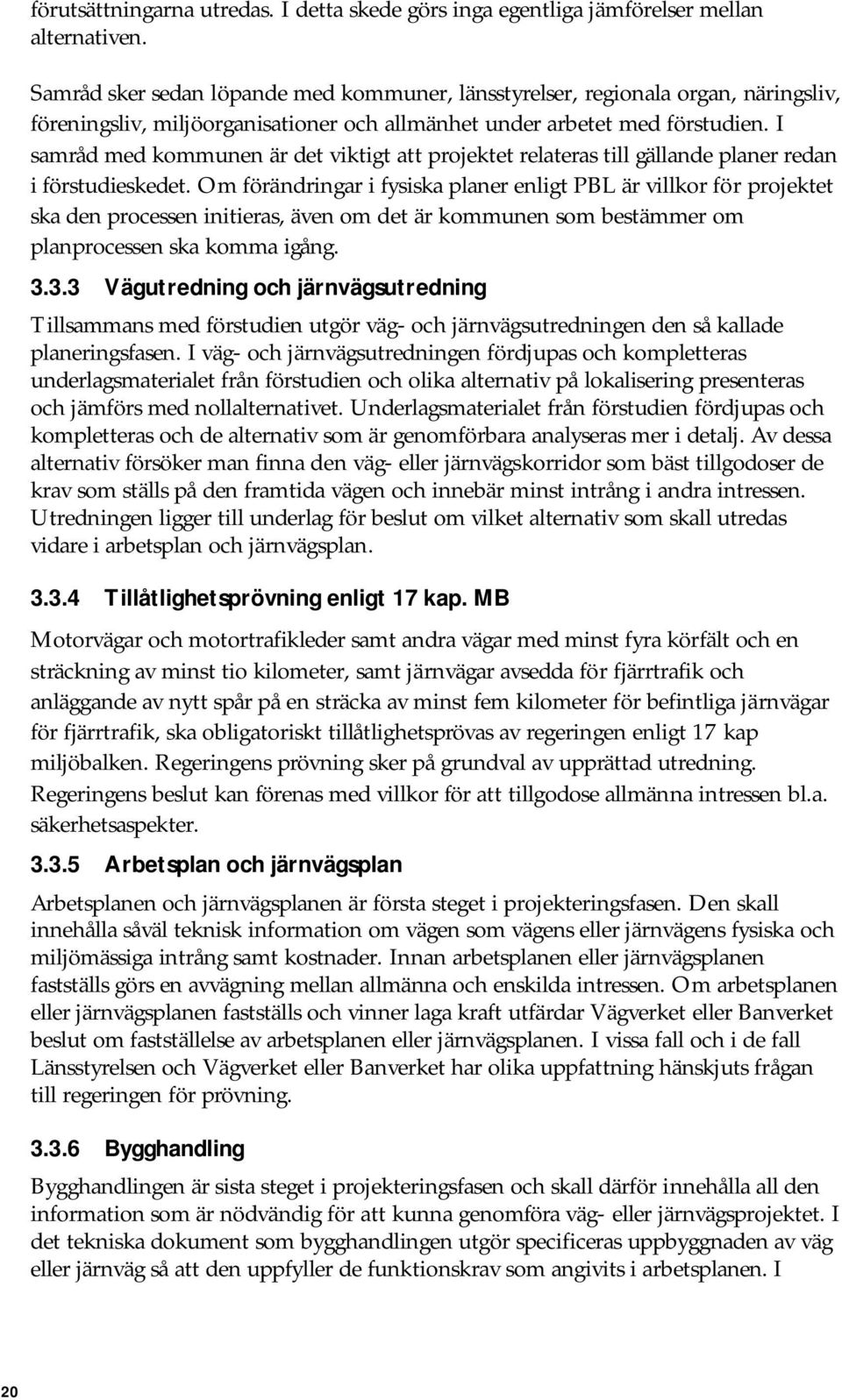 förutsättningarna utredas. I detta skede görs inga egentliga jämförelser mellan alternativen.

Samråd sker sedan löpande med kommuner, länsstyrelser, regionala organ, näringsliv, föreningsliv, miljöorganisationer och allmänhet under arbetet med förstudien. I samråd med kommunen är det viktigt att projektet relateras till gällande planer redan i förstudieskedet. Om förändringar i fysiska planer enligt PBL är villkor för projektet ska den processen initieras, även om det är kommunen som bestämmer om planprocessen ska komma igång.

3.3.3 Vägutredning och järnvägsutredning

Tillsammans med förstudien utgör väg- och järnvägsutredningen den så kallade planeringsfasen. I väg- och järnvägsutredningen fördjupas och kompletteras underlagsmaterialet från förstudien och olika alternativ på lokalisering presenteras och jämförs med nollalternativet. Underlagsmaterialet från förstudien fördjupas och kompletteras och de alternativ som är genomförbara analyseras mer i detalj. Av dessa alternativ försöker man finna den väg- eller järnvägskorridor som bäst tillgodoser de krav som ställs på den framtida vägen och innebär minst intrång i andra intressen. Utredningen ligger till underlag för beslut om vilket alternativ som skall utredas vidare i arbetsplan och järnvägsplan.

3.3.4 Tillåtlighetsprövning enligt 17 kap. MB

Motorvägar och motortrafikleder samt andra vägar med minst fyra körfält och en sträckning av minst tio kilometer, samt järnvägar avsedda för fjärrtrafik och anläggande av nytt spår på en sträcka av minst fem kilometer för befintliga järnvägar för fjärrtrafik, ska obligatoriskt tillåtlighetsprövas av regeringen enligt 17 kap miljöbalken. Regeringens prövning sker på grundval av upprättad utredning. Regeringens beslut kan förenas med villkor för att tillgodose allmänna intressen bl.a. säkerhetsaspekter.

3.3.5 Arbetsplan och järnvägsplan

Arbetsplanen och järnvägsplanen är första steget i projekteringsfasen. Den skall innehålla såväl teknisk information om vägen som vägens eller järnvägens fysiska och miljömässiga intrång samt kostnader. Innan arbetsplanen eller järnvägsplanen fastställs görs en avvägning mellan allmänna och enskilda intressen. Om arbetsplanen eller järnvägsplanen fastställs och vinner laga kraft utfärdar Vägverket eller Banverket beslut om fastställelse av arbetsplanen eller järnvägsplanen. I vissa fall och i de fall Länsstyrelsen och Vägverket eller Banverket har olika uppfattning hänskjuts frågan till regeringen för prövning.

3.3.6 Bygghandling

Bygghandlingen är sista steget i projekteringsfasen och skall därför innehålla all den information som är nödvändig för att kunna genomföra väg- eller järnvägsprojektet. I det tekniska dokument som bygghandlingen utgör specificeras uppbyggnaden av väg eller järnväg så att den uppfyller de funktionskrav som angivits i arbetsplanen. I

20